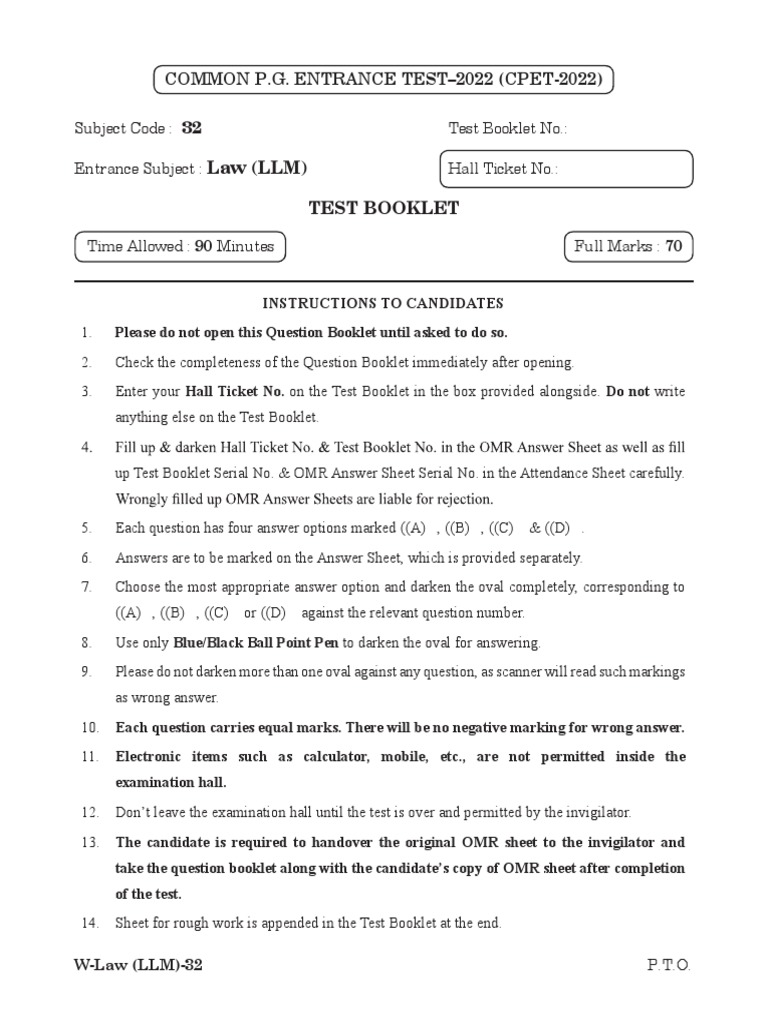 COMMON P.G. ENTRANCE TEST–2022 (CPET-2022)

Subject Code : 32

Test Booklet No.:

Entrance Subject : Law (LLM)

Hall Ticket No.:

TEST BOOKLET

Time Allowed : 90 Minutes

Full Marks : 70

INSTRUCTIONS TO CANDIDATES

1. Please do not open this Question Booklet until asked to do so.

2. Check the completeness of the Question Booklet immediately after opening.

3. Enter your Hall Ticket No. on the Test Booklet in the box provided alongside. Do not write anything else on the Test Booklet.

4. Fill up & darken Hall Ticket No. & Test Booklet No. in the OMR Answer Sheet as well as fill up Test Booklet Serial No. & OMR Answer Sheet Serial No. in the Attendance Sheet carefully. Wrongly filled up OMR Answer Sheets are liable for rejection.

5. Each question has four answer options marked ((A) , ((B) , ((C) & ((D) .

6. Answers are to be marked on the Answer Sheet, which is provided separately.

7. Choose the most appropriate answer option and darken the oval completely, corresponding to ((A) , ((B) , ((C) or ((D) against the relevant question number.

8. Use only Blue/Black Ball Point Pen to darken the oval for answering.

9. Please do not darken more than one oval against any question, as scanner will read such markings as wrong answer.

10. Each question carries equal marks. There will be no negative marking for wrong answer.

11. Electronic items such as calculator, mobile, etc., are not permitted inside the examination hall.

12. Don't leave the examination hall until the test is over and permitted by the invigilator.

13. The candidate is required to handover the original OMR sheet to the invigilator and take the question booklet along with the candidate's copy of OMR sheet after completion of the test.

14. Sheet for rough work is appended in the Test Booklet at the end.

W-Law (LLM)-32

P.T.O.